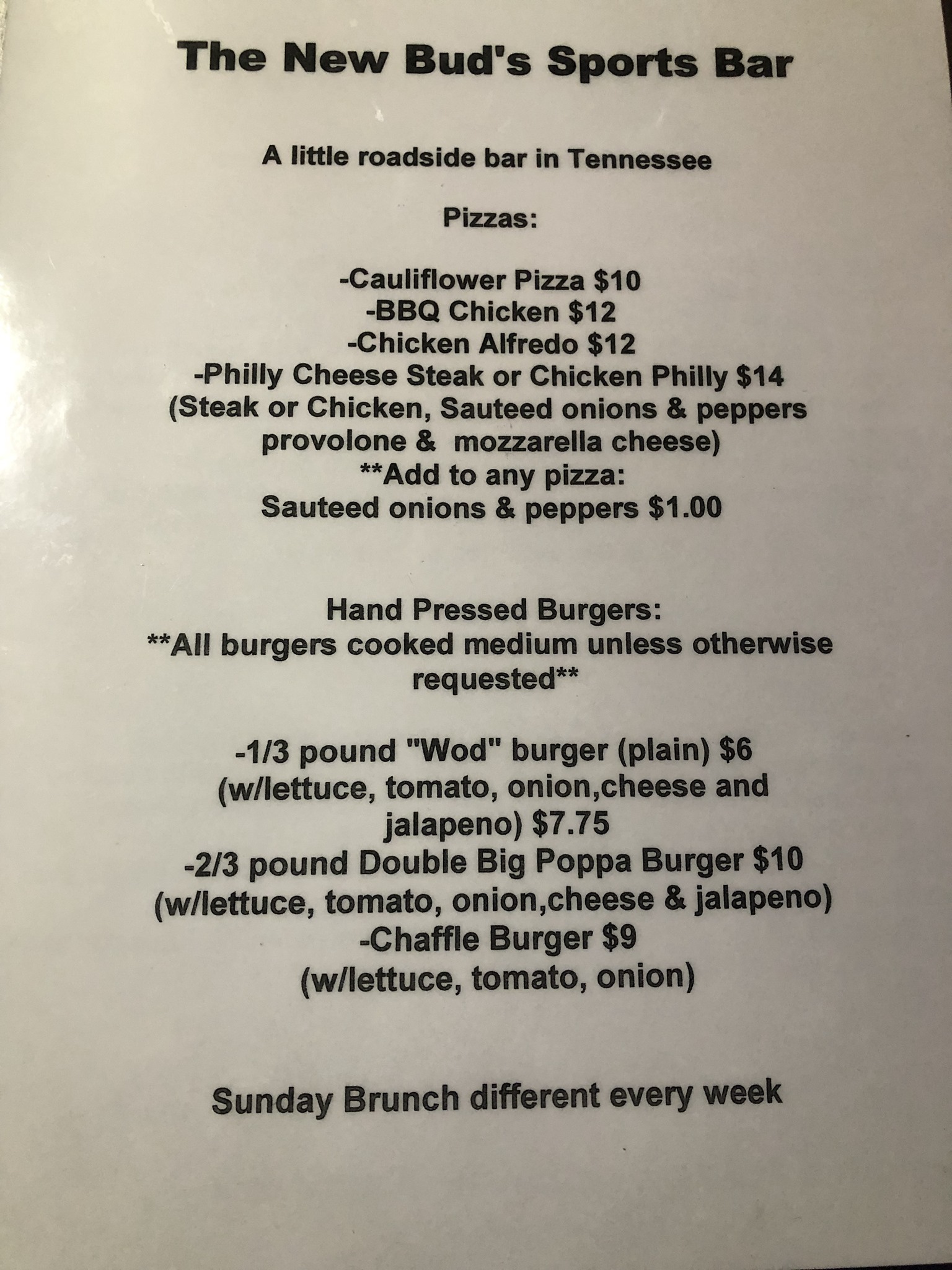 The New Bud's Sports Bar

A little roadside bar in Tennessee

Pizzas:

-Cauliflower Pizza $10
-BBQ Chicken $12
-Chicken Alfredo $12
-Philly Cheese Steak or Chicken Philly $14
(Steak or Chicken, Sauteed onions & peppers provolone & mozzarella cheese)
**Add to any pizza:
Sauteed onions & peppers $1.00

Hand Pressed Burgers:
**All burgers cooked medium unless otherwise requested**

-1/3 pound "Wod" burger (plain) $6
(w/lettuce, tomato, onion,cheese and jalapeno) $7.75
-2/3 pound Double Big Poppa Burger $10
(w/lettuce, tomato, onion,cheese & jalapeno)
-Chaffle Burger $9
(w/lettuce, tomato, onion)

Sunday Brunch different every week